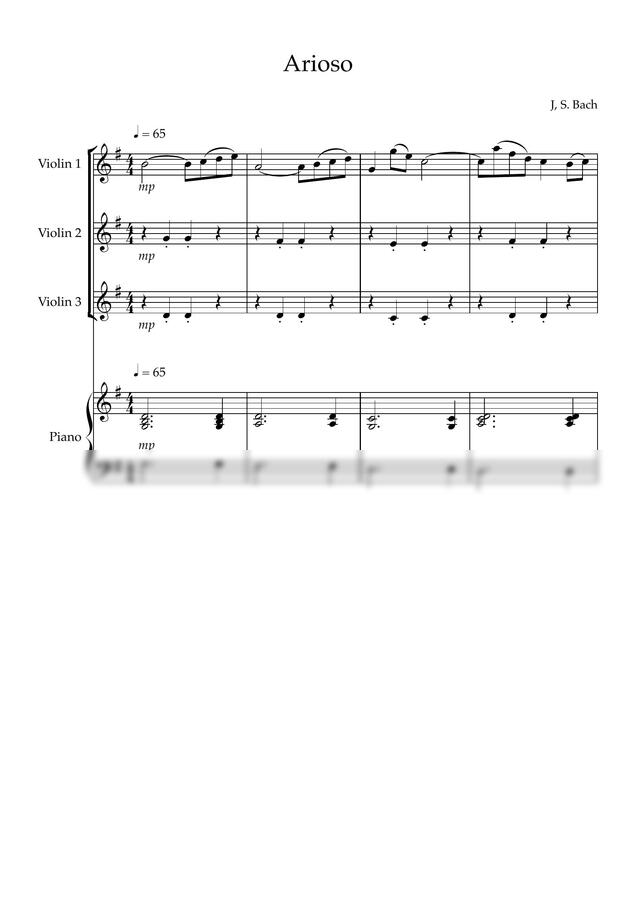 Arioso

J, S. Bach

♩ = 65

Violin 1

mp

Violin 2

mp

Violin 3

mp

♩ = 65

Piano

mp